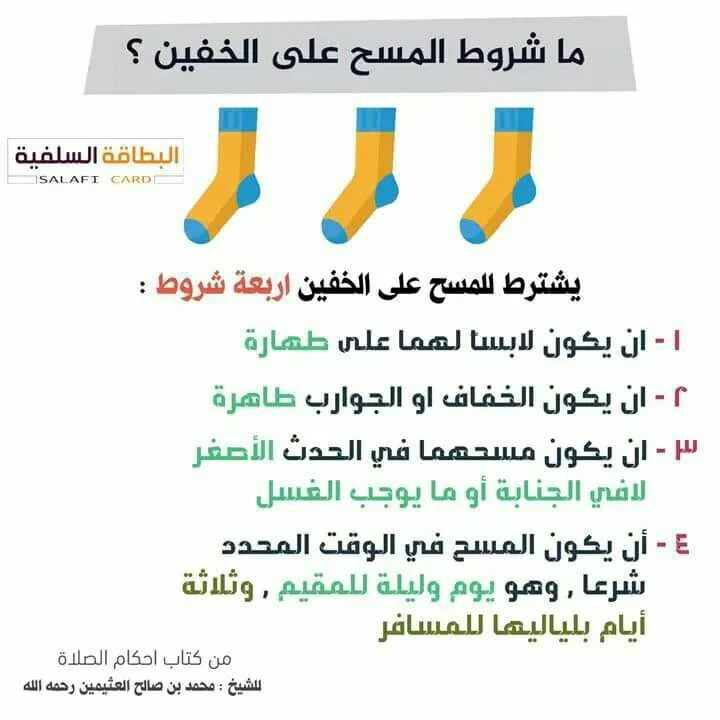 ما شروط المسح على الخفين ؟

البطاقة السلفية
SALAFI CARD

يشترط للمسح على الخفين اربعة شروط :

١ - ان يكون لابسا لهما على طهارة

٢ - ان يكون الخفاف او الجوارب طاهرة

٣ - ان يكون مسحهما في الحدث الأصغر لافي الجنابة أو ما يوجب الغسل

٤ - أن يكون المسح في الوقت المحدد شرعا , وهو يوم وليلة للمقيم , وثلاثة أيام بلياليها للمسافر

من كتاب احكام الصلاة
للشيخ : محمد بن صالح العثيمين رحمه الله